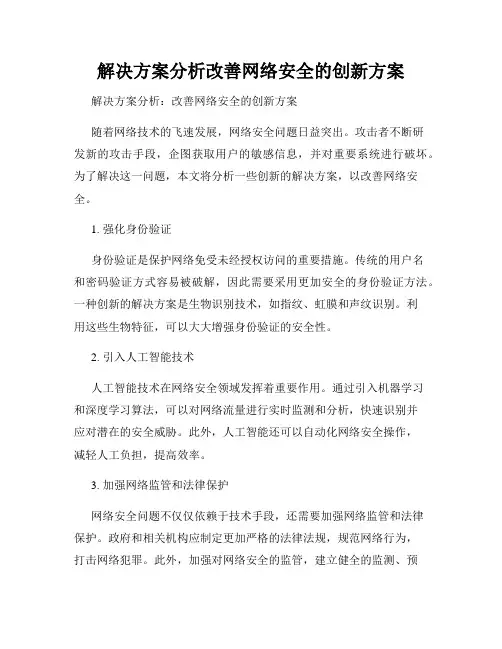 解决方案分析改善网络安全的创新方案

解决方案分析：改善网络安全的创新方案

随着网络技术的飞速发展，网络安全问题日益突出。攻击者不断研发新的攻击手段，企图获取用户的敏感信息，并对重要系统进行破坏。为了解决这一问题，本文将分析一些创新的解决方案，以改善网络安全。

1. 强化身份验证

身份验证是保护网络免受未经授权访问的重要措施。传统的用户名和密码验证方式容易被破解，因此需要采用更加安全的身份验证方法。一种创新的解决方案是生物识别技术，如指纹、虹膜和声纹识别。利用这些生物特征，可以大大增强身份验证的安全性。

2. 引入人工智能技术

人工智能技术在网络安全领域发挥着重要作用。通过引入机器学习和深度学习算法，可以对网络流量进行实时监测和分析，快速识别并应对潜在的安全威胁。此外，人工智能还可以自动化网络安全操作，减轻人工负担，提高效率。

3. 加强网络监管和法律保护

网络安全问题不仅仅依赖于技术手段，还需要加强网络监管和法律保护。政府和相关机构应制定更加严格的法律法规，规范网络行为，打击网络犯罪。此外，加强对网络安全的监管，建立健全的监测、预